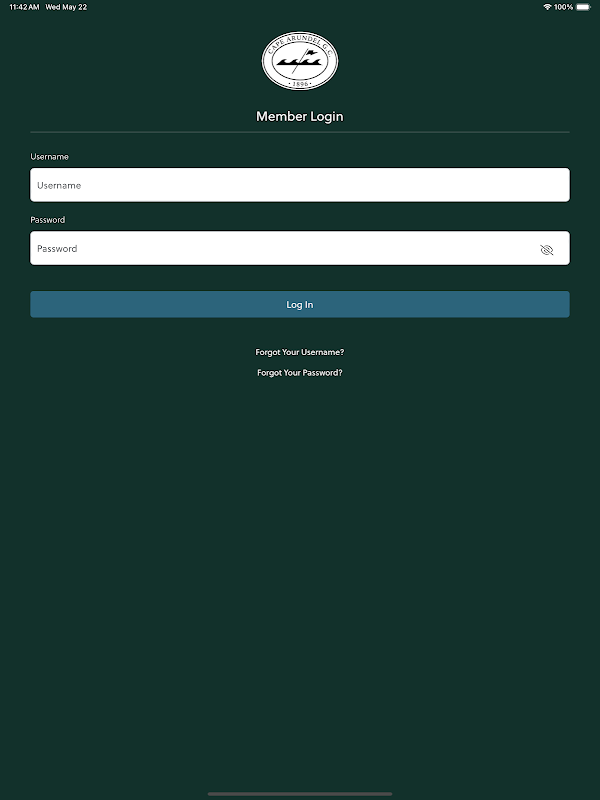 11:42 AM Wed May 22

100%

CAPE ARUNDEL G.C.
1896

Member Login

Username

Username

Password

Password

Log In

Forgot Your Username?

Forgot Your Password?